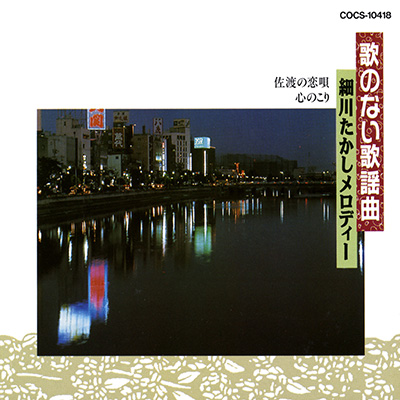 COCS-10418

歌のない歌謡曲

細川たかしメロディー

佐渡の恋唄
心のこり